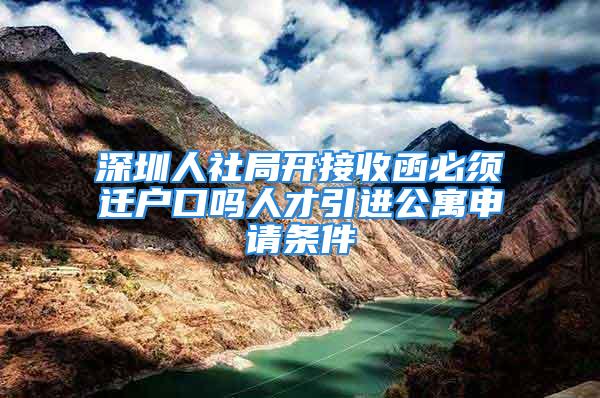 深圳人社局开接收函必须迁户口吗人才引进公寓申请条件